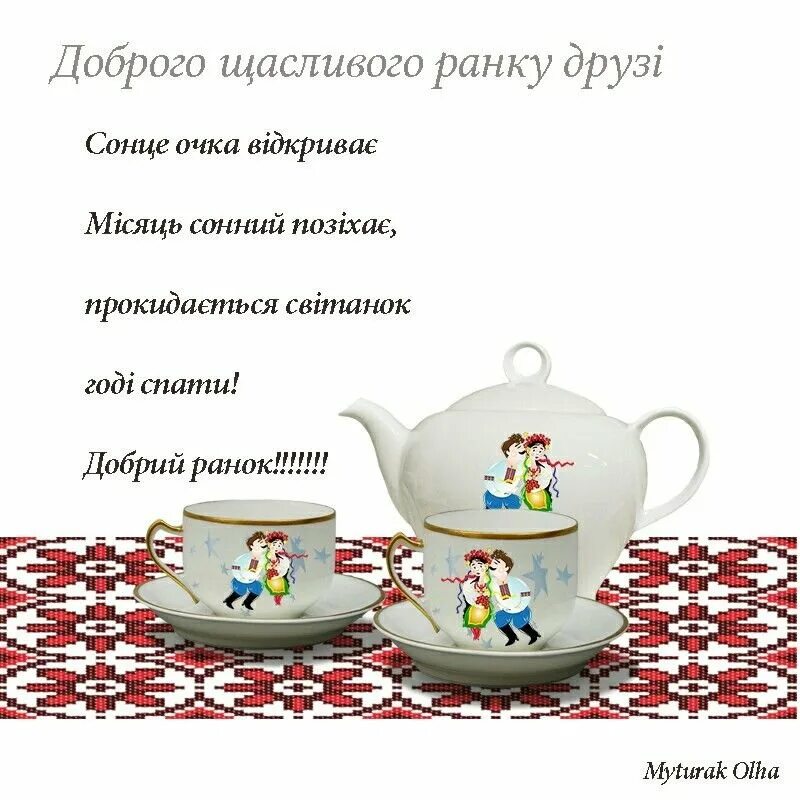 Доброго щасливого ранку друзі

Сонце очка відкриває

Місяць сонний позіхає,

прокидається світанок

годі спати!

Добрий ранок!!!!!!!

Myturak Olha